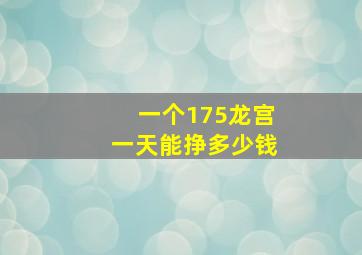 一个175龙宫
一天能挣多少钱